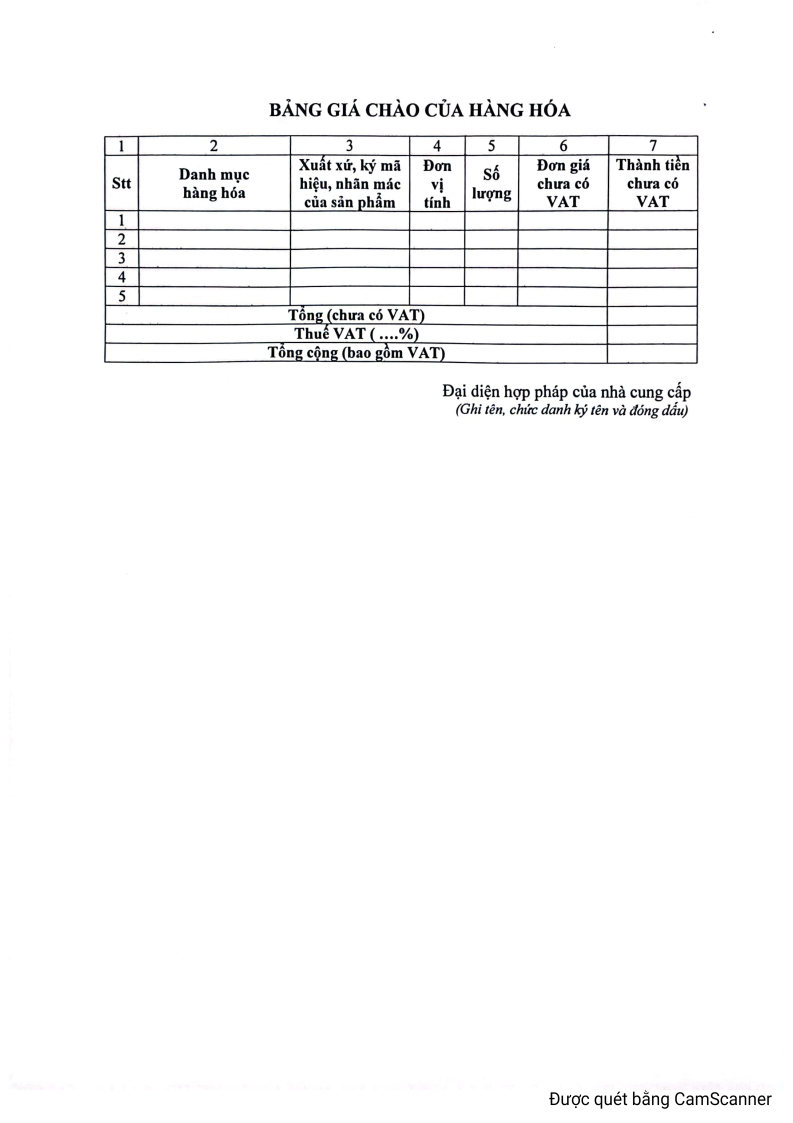 BẢNG GIÁ CHÀO CỦA HÀNG HÓA

| 1 | 2 | 3 | 4 | 5 | 6 | 7 |
|---|---|---|---|---|---|---|
| Stt | Danh mục hàng hóa | Xuất xứ, ký mã hiệu, nhãn mác của sản phẩm | Đơn vị tính | Số lượng | Đơn giá chưa có VAT | Thành tiền chưa có VAT |
| 1 | | | | | | |
| 2 | | | | | | |
| 3 | | | | | | |
| 4 | | | | | | |
| 5 | | | | | | |
| Tổng (chưa có VAT) | | | | | | |
| Thuế VAT ( ....%) | | | | | | |
| Tổng cộng (bao gồm VAT) | | | | | | |

Đại diện hợp pháp của nhà cung cấp
(Ghi tên, chức danh ký tên và đóng dấu)

Được quét bằng CamScanner